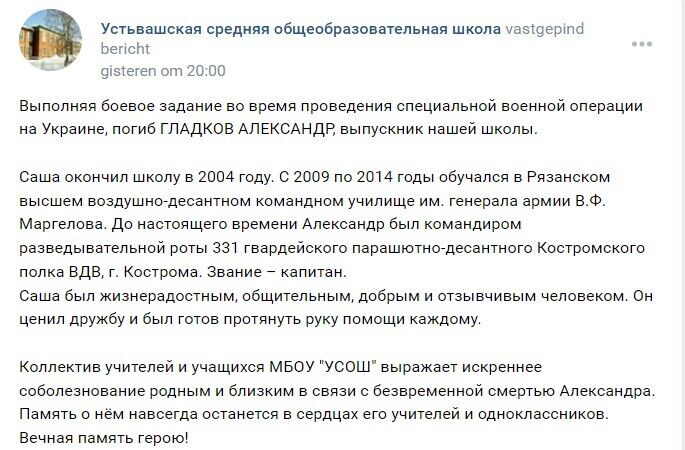 Устьвашская средняя общеобразовательная школа vastgepind bericht
gisteren om 20:00

Выполняя боевое задание во время проведения специальной военной операции на Украине, погиб ГЛАДКОВ АЛЕКСАНДР, выпускник нашей школы.

Саша окончил школу в 2004 году. С 2009 по 2014 годы обучался в Рязанском высшем воздушно-десантном командном училище им. генерала армии В.Ф. Маргелова. До настоящего времени Александр был командиром разведывательной роты 331 гвардейского парашютно-десантного Костромского полка ВДВ, г. Кострома. Звание – капитан.
Саша был жизнерадостным, общительным, добрым и отзывчивым человеком. Он ценил дружбу и был готов протянуть руку помощи каждому.

Коллектив учителей и учащихся МБОУ "УСОШ" выражает искреннее соболезнование родным и близким в связи с безвременной смертью Александра. Память о нём навсегда останется в сердцах его учителей и одноклассников.
Вечная память герою!